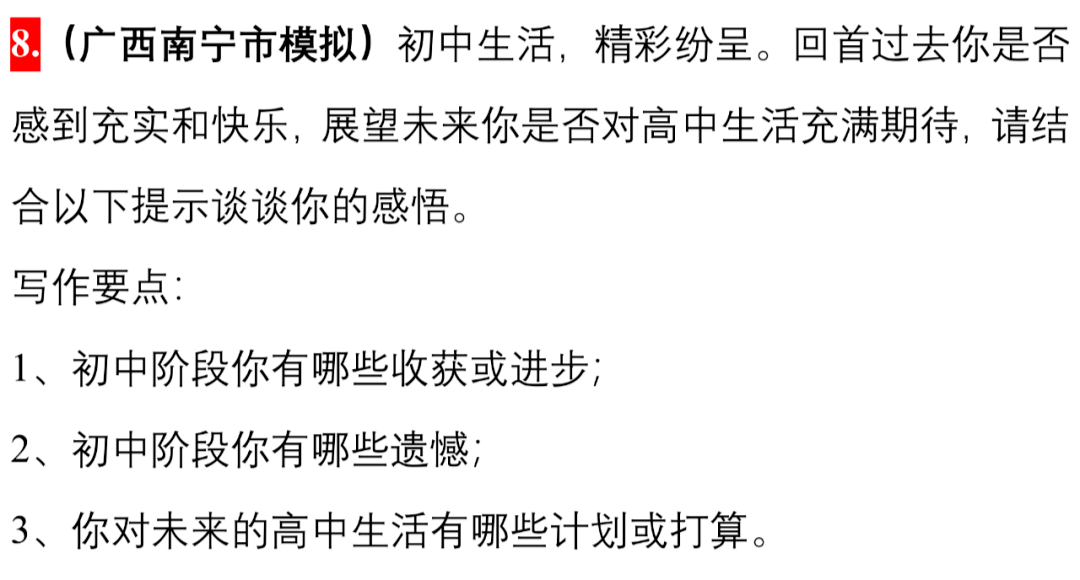 8.（广西南宁市模拟）初中生活，精彩纷呈。回首过去你是否感到充实和快乐，展望未来你是否对高中生活充满期待，请结合以下提示谈谈你的感悟。

写作要点：

1、初中阶段你有哪些收获或进步；

2、初中阶段你有哪些遗憾；

3、你对未来的高中生活有哪些计划或打算。